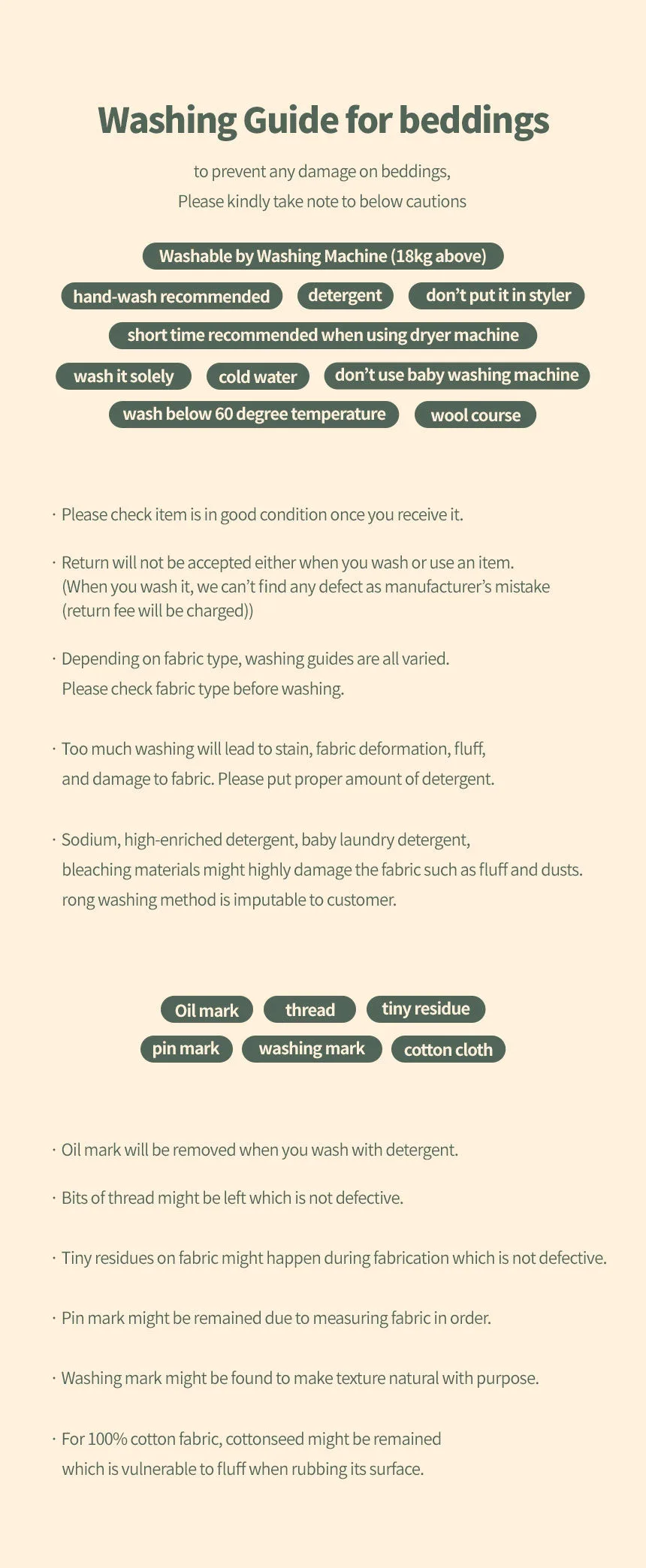 Washing Guide for beddings

to prevent any damage on beddings,
Please kindly take note to below cautions

Washable by Washing Machine (18kg above)

hand-wash recommended

detergent

don't put it in styler

short time recommended when using dryer machine

wash it solely

cold water

don't use baby washing machine

wash below 60 degree temperature

wool course

· Please check item is in good condition once you receive it.

· Return will not be accepted either when you wash or use an item. (When you wash it, we can't find any defect as manufacturer's mistake (return fee will be charged))

· Depending on fabric type, washing guides are all varied. Please check fabric type before washing.

· Too much washing will lead to stain, fabric deformation, fluff, and damage to fabric. Please put proper amount of detergent.

· Sodium, high-enriched detergent, baby laundry detergent, bleaching materials might highly damage the fabric such as fluff and dusts. rong washing method is imputable to customer.

Oil mark

thread

tiny residue

pin mark

washing mark

cotton cloth

· Oil mark will be removed when you wash with detergent.

· Bits of thread might be left which is not defective.

· Tiny residues on fabric might happen during fabrication which is not defective.

· Pin mark might be remained due to measuring fabric in order.

· Washing mark might be found to make texture natural with purpose.

· For 100% cotton fabric, cottonseed might be remained which is vulnerable to fluff when rubbing its surface.